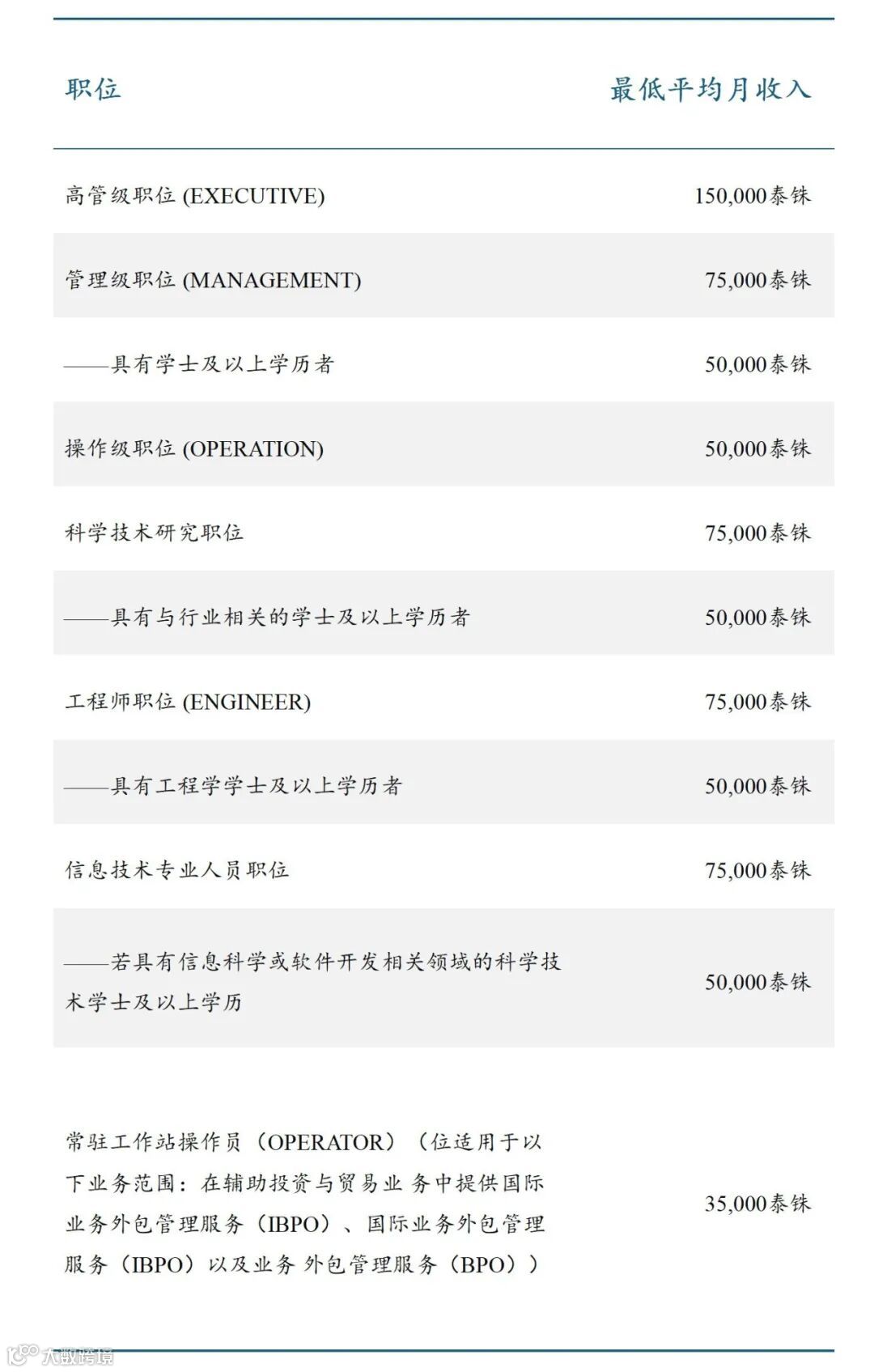 | 职位 | 最低平均月收入 |
|---|---|
| 高管级职位 (EXECUTIVE) | 150,000泰铢 |
| 管理级职位 (MANAGEMENT) | 75,000泰铢 |
| ——具有学士及以上学历者 | 50,000泰铢 |
| 操作级职位 (OPERATION) | 50,000泰铢 |
| 科学技术研究职位 | 75,000泰铢 |
| ——具有与行业相关的学士及以上学历者 | 50,000泰铢 |
| 工程师职位 (ENGINEER) | 75,000泰铢 |
| ——具有工程学学士及以上学历者 | 50,000泰铢 |
| 信息技术专业人员职位 | 75,000泰铢 |
| ——若具有信息科学或软件开发相关领域的科学技术学士及以上学历 | 50,000泰铢 |
| 常驻工作站操作员(OPERATOR)(位适用于以下业务范围:在辅助投资与贸易业务中提供国际业务外包管理服务(IBPO)、国际业务外包管理服务(IBPO)以及业务外包管理服务(BPO)) | 35,000泰铢 |

大数跨境